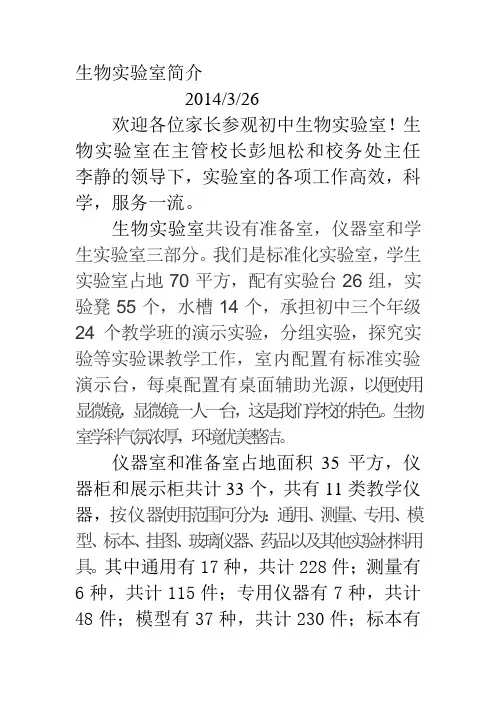 生物实验室简介

2014/3/26

欢迎各位家长参观初中生物实验室！生物实验室在主管校长彭旭松和校务处主任李静的领导下，实验室的各项工作高效，科学，服务一流。

生物实验室共设有准备室，仪器室和学生实验室三部分。我们是标准化实验室，学生实验室占地 70 平方，配有实验台 26 组，实验凳 55 个，水槽 14 个，承担初中三个年级 24 个教学班的演示实验，分组实验，探究实验等实验课教学工作，室内配置有标准实验演示台，每桌配置有桌面辅助光源，以便使用显微镜，显微镜一人一台，这是我们学校的特色。生物室学科气氛浓厚，环境优美整洁。

仪器室和准备室占地面积 35 平方，仪器柜和展示柜共计 33 个，共有 11 类教学仪器，按仪器使用范围可分为：通用、测量、专用、模型、标本、挂图、玻璃仪器、药品以及其他实验材料用具。其中通用有 17 种，共计 228 件；测量有 6 种，共计 115 件；专用仪器有 7 种，共计 48 件；模型有 37 种，共计 230 件；标本有